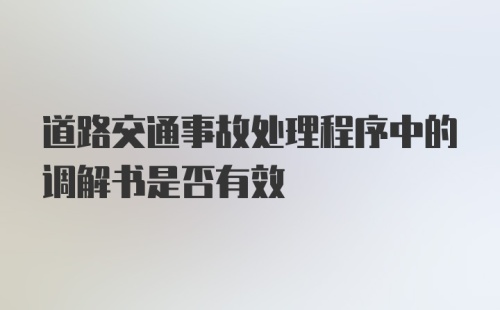 道路交通事故处理程序中的调解书是否有效